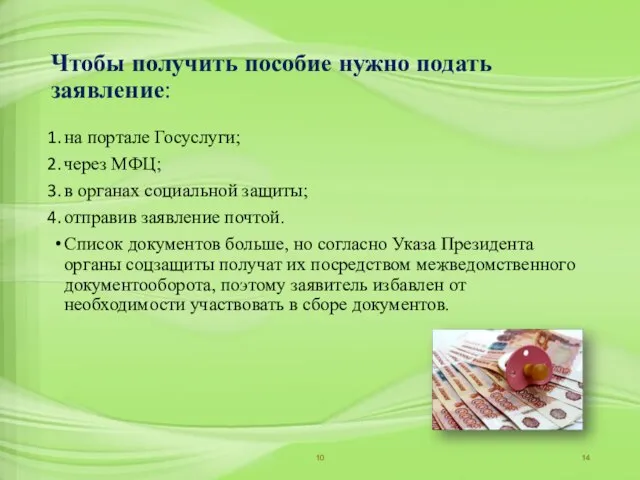 Чтобы получить пособие нужно подать заявление:

1. на портале Госуслуги;
2. через МФЦ;
3. в органах социальной защиты;
4. отправив заявление почтой.

• Список документов больше, но согласно Указа Президента органы соцзащиты получат их посредством межведомственного документооборота, поэтому заявитель избавлен от необходимости участвовать в сборе документов.

10

14